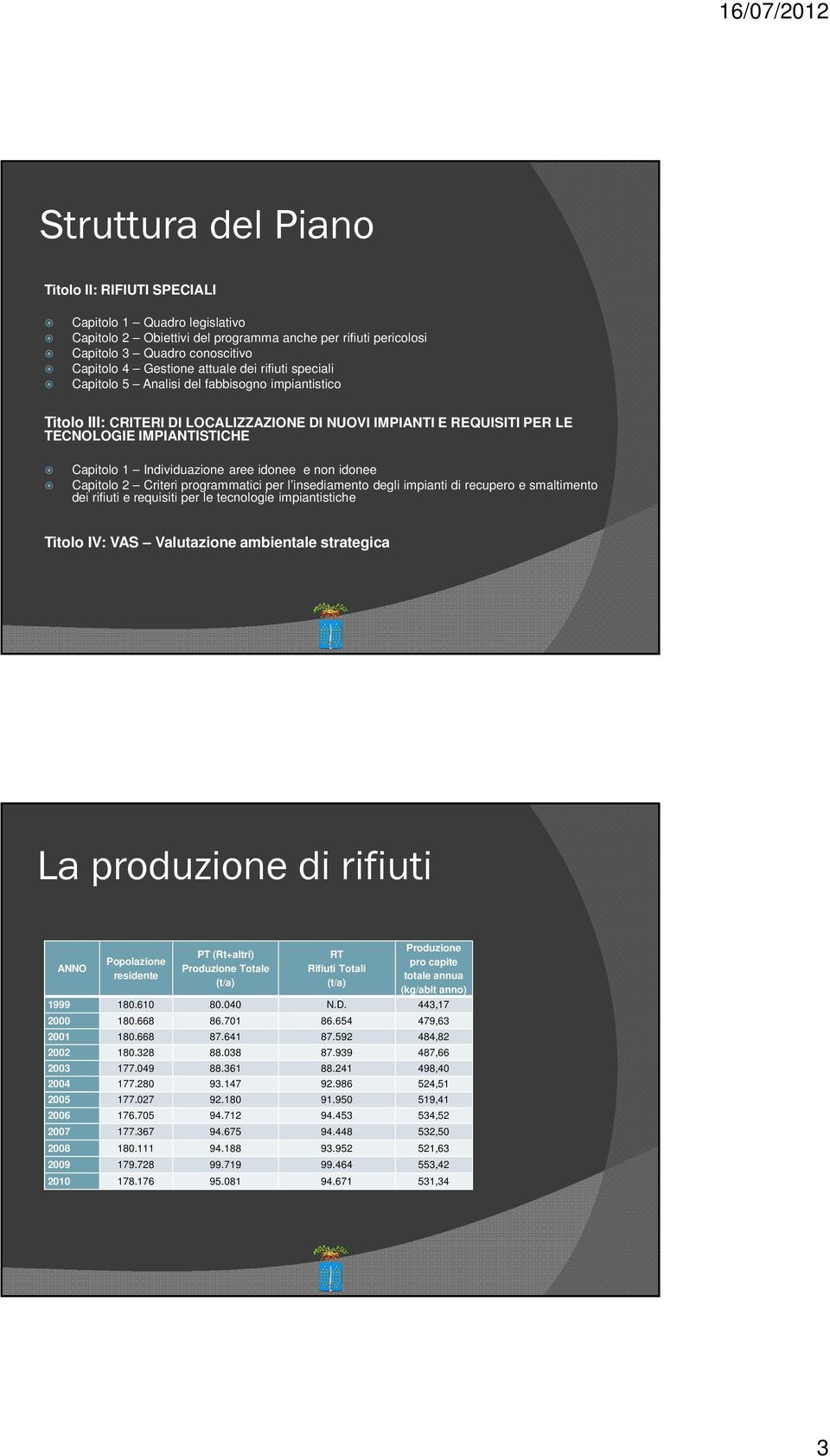 16/07/2012

Struttura del Piano

Titolo II: RIFIUTI SPECIALI

Capitolo 1 – Quadro legislativo
Capitolo 2 – Obiettivi del programma anche per rifiuti pericolosi
Capitolo 3 – Quadro conoscitivo
Capitolo 4 – Gestione attuale dei rifiuti speciali
Capitolo 5 – Analisi del fabbisogno impiantistico

Titolo III: CRITERI DI LOCALIZZAZIONE DI NUOVI IMPIANTI E REQUISITI PER LE TECNOLOGIE IMPIANTISTICHE

Capitolo 1 – Individuazione aree idonee e non idonee
Capitolo 2 – Criteri programmatici per l'insediamento degli impianti di recupero e smaltimento dei rifiuti e requisiti per le tecnologie impiantistiche

Titolo IV: VAS – Valutazione ambientale strategica

La produzione di rifiuti

| ANNO | Popolazione residente | PT (Rt+altri) Produzione Totale (t/a) | RT Rifiuti Totali (t/a) | Produzione pro capite totale annua (kg/abit anno) |
|---|---|---|---|---|
| 1999 | 180.610 | 80.040 | N.D. | 443,17 |
| 2000 | 180.668 | 86.701 | 86.654 | 479,63 |
| 2001 | 180.668 | 87.641 | 87.592 | 484,82 |
| 2002 | 180.328 | 88.038 | 87.939 | 487,66 |
| 2003 | 177.049 | 88.361 | 88.241 | 498,40 |
| 2004 | 177.280 | 93.147 | 92.986 | 524,51 |
| 2005 | 177.027 | 92.180 | 91.950 | 519,41 |
| 2006 | 176.705 | 94.712 | 94.453 | 534,52 |
| 2007 | 177.367 | 94.675 | 94.448 | 532,50 |
| 2008 | 180.111 | 94.188 | 93.952 | 521,63 |
| 2009 | 179.728 | 99.719 | 99.464 | 553,42 |
| 2010 | 178.176 | 95.081 | 94.671 | 531,34 |

3